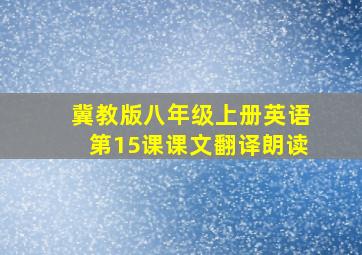 冀教版八年级上册英语
第15课课文翻译朗读